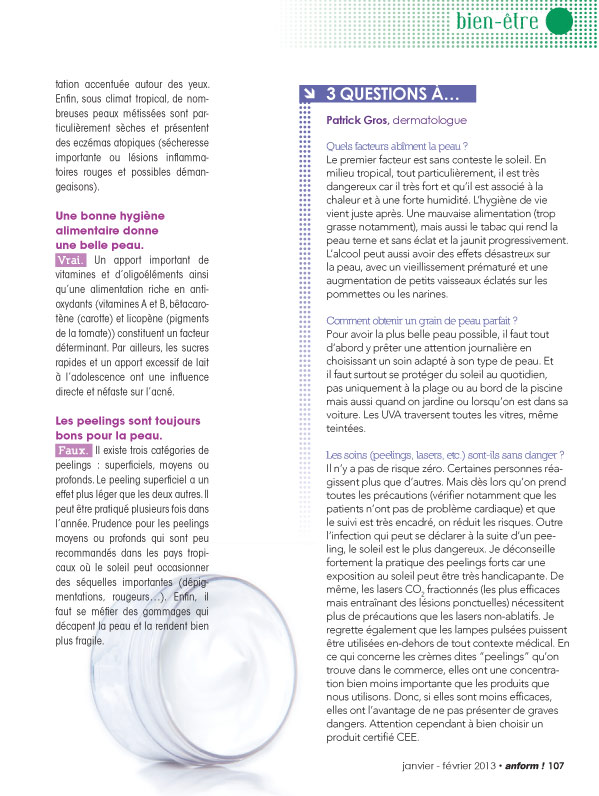 bien-être

tation accentuée autour des yeux. Enfin, sous climat tropical, de nombreuses peaux métissées sont particulièrement sèches et présentent des eczémas atopiques (sécheresse importante ou lésions inflammatoires rouges et possibles démangeaisons).

Une bonne hygiène alimentaire donne une belle peau.

Vrai. Un apport important de vitamines et d'oligoéléments ainsi qu'une alimentation riche en antioxydants (vitamines A et B, bêtacarotène (carotte) et licopène (pigments de la tomate)) constituent un facteur déterminant. Par ailleurs, les sucres rapides et un apport excessif de lait à l'adolescence ont une influence directe et néfaste sur l'acné.

Les peelings sont toujours bons pour la peau.

Faux. Il existe trois catégories de peelings : superficiels, moyens ou profonds. Le peeling superficiel a un effet plus léger que les deux autres. Il peut être pratiqué plusieurs fois dans l'année. Prudence pour les peelings moyens ou profonds qui sont peu recommandés dans les pays tropicaux où le soleil peut occasionner des séquelles importantes (dépigmentations, rougeurs…). Enfin, il faut se méfier des gommages qui décapent la peau et la rendent bien plus fragile.

3 QUESTIONS À…

Patrick Gros, dermatologue

Quels facteurs abîment la peau ?
Le premier facteur est sans conteste le soleil. En milieu tropical, tout particulièrement, il est très dangereux car il très fort et qu'il est associé à la chaleur et à une forte humidité. L'hygiène de vie vient juste après. Une mauvaise alimentation (trop grasse notamment), mais aussi le tabac qui rend la peau terne et sans éclat et la jaunit progressivement. L'alcool peut aussi avoir des effets désastreux sur la peau, avec un vieillissement prématuré et une augmentation de petits vaisseaux éclatés sur les pommettes ou les narines.

Comment obtenir un grain de peau parfait ?
Pour avoir la plus belle peau possible, il faut tout d'abord y prêter une attention journalière en choisissant un soin adapté à son type de peau. Et il faut surtout se protéger du soleil au quotidien, pas uniquement à la plage ou au bord de la piscine mais aussi quand on jardine ou lorsqu'on est dans sa voiture. Les UVA traversent toutes les vitres, même teintées.

Les soins (peelings, lasers, etc.) sont-ils sans danger ?
Il n'y a pas de risque zéro. Certaines personnes réagissent plus que d'autres. Mais dès lors qu'on prend toutes les précautions (vérifier notamment que les patients n'ont pas de problème cardiaque) et que le suivi est très encadré, on réduit les risques. Outre l'infection qui peut se déclarer à la suite d'un peeling, le soleil est le plus dangereux. Je déconseille fortement la pratique des peelings forts car une exposition au soleil peut être très handicapante. De même, les lasers $CO_2$ fractionnés (les plus efficaces mais entraînant des lésions ponctuelles) nécessitent plus de précautions que les lasers non-ablatifs. Je regrette également que les lampes pulsées puissent être utilisées en-dehors de tout contexte médical. En ce qui concerne les crèmes dites "peelings" qu'on trouve dans le commerce, elles ont une concentration bien moins importante que les produits que nous utilisons. Donc, si elles sont moins efficaces, elles ont l'avantage de ne pas présenter de graves dangers. Attention cependant à bien choisir un produit certifié CEE.

janvier - février 2013 • anform ! 107